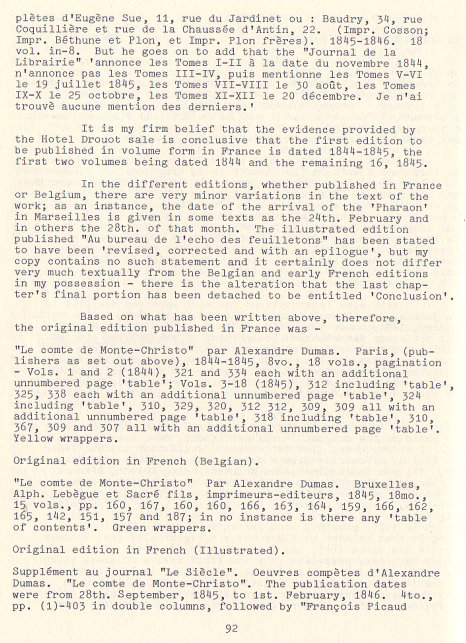 plètes d'Eugène Sue, 11, rue du Jardinet ou : Baudry, 34, rue Coquillière et rue de la Chaussée d'Antin, 22. (Impr. Cosson; Impr. Béthune et Plon, et Impr. Plon frères). 1845-1846. 18 vol. in-8. But he goes on to add that the "Journal de la Librairie" 'annonce les Tomes I-II à la date du novembre 1844, n'annonce pas les Tomes III-IV, puis mentionne les Tomes V-VI le 19 juillet 1845, les Tomes VII-VIII le 30 août, les Tomes IX-X le 25 octobre, les Tomes XI-XII le 20 décembre. Je n'ai trouvé aucune mention des derniers.'

It is my firm belief that the evidence provided by the Hotel Drouot sale is conclusive that the first edition to be published in volume form in France is dated 1844-1845, the first two volumes being dated 1844 and the remaining 16, 1845.

In the different editions, whether published in France or Belgium, there are very minor variations in the text of the work; as an instance, the date of the arrival of the 'Pharaon' in Marseilles is given in some texts as the 24th. February and in others the 28th. of that month. The illustrated edition published "Au bureau de l'echo des feuilletons" has been stated to have been 'revised, corrected and with an epilogue', but my copy contains no such statement and it certainly does not differ very much textually from the Belgian and early French editions in my possession - there is the alteration that the last chapter's final portion has been detached to be entitled 'Conclusion'.

Based on what has been written above, therefore, the original edition published in France was -

"Le comte de Monte-Christo" par Alexandre Dumas. Paris, (publishers as set out above), 1844-1845, 8vo., 18 vols., pagination - Vols. 1 and 2 (1844), 321 and 334 each with an additional unnumbered page 'table'; Vols. 3-18 (1845), 312 including 'table', 325, 338 each with an additional unnumbered page 'table', 324 including 'table', 310, 329, 320, 312 312, 309, 309 all with an additional unnumbered page 'table', 318 including 'table', 310, 367, 309 and 307 all with an additional unnumbered page 'table'. Yellow wrappers.

Original edition in French (Belgian).

"Le comte de Monte-Christo" Par Alexandre Dumas. Bruxelles, Alph. Lebègue et Sacré fils, imprimeurs-editeurs, 1845, 18mo., 15 vols., pp. 160, 167, 160, 160, 166, 163, 164, 159, 166, 162, 165, 142, 151, 157 and 187; in no instance is there any 'table of contents'. Green wrappers.

Original edition in French (Illustrated).

Supplément au journal "Le Siècle". Oeuvres compètes d'Alexandre Dumas. "Le comte de Monte-Christo". The publication dates were from 28th. September, 1845, to 1st. February, 1846. 4to., pp. (1)-403 in double columns, followed by "François Picaud

92